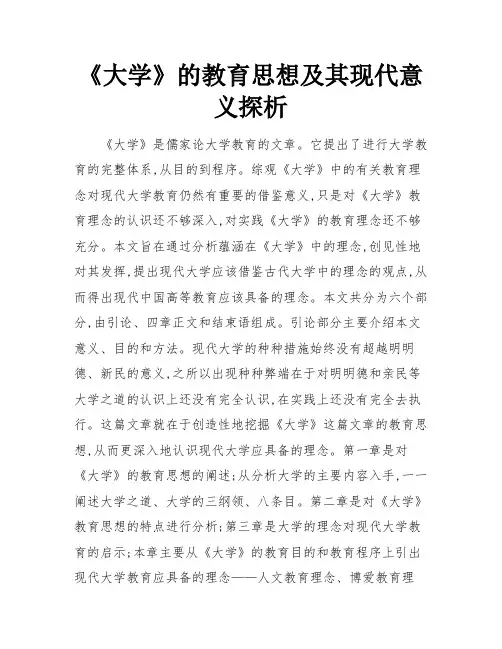 《大学》的教育思想及其现代意义探析

《大学》是儒家论大学教育的文章。它提出了进行大学教育的完整体系,从目的到程序。综观《大学》中的有关教育理念对现代大学教育仍然有重要的借鉴意义,只是对《大学》教育理念的认识还不够深入,对实践《大学》的教育理念还不够充分。本文旨在通过分析蕴涵在《大学》中的理念,创见性地对其发挥,提出现代大学应该借鉴古代大学中的理念的观点,从而得出现代中国高等教育应该具备的理念。本文共分为六个部分,由引论、四章正文和结束语组成。引论部分主要介绍本文意义、目的和方法。现代大学的种种措施始终没有超越明明德、新民的意义,之所以出现种种弊端在于对明明德和亲民等大学之道的认识上还没有完全认识,在实践上还没有完全去执行。这篇文章就在于创造性地挖掘《大学》这篇文章的教育思想,从而更深入地认识现代大学应具备的理念。第一章是对《大学》的教育思想的阐述;从分析大学的主要内容入手,一一阐述大学之道、大学的三纲领、八条目。第二章是对《大学》教育思想的特点进行分析;第三章是大学的理念对现代大学教育的启示;本章主要从《大学》的教育目的和教育程序上引出现代大学教育应具备的理念——人文教育理念、博爱教育理